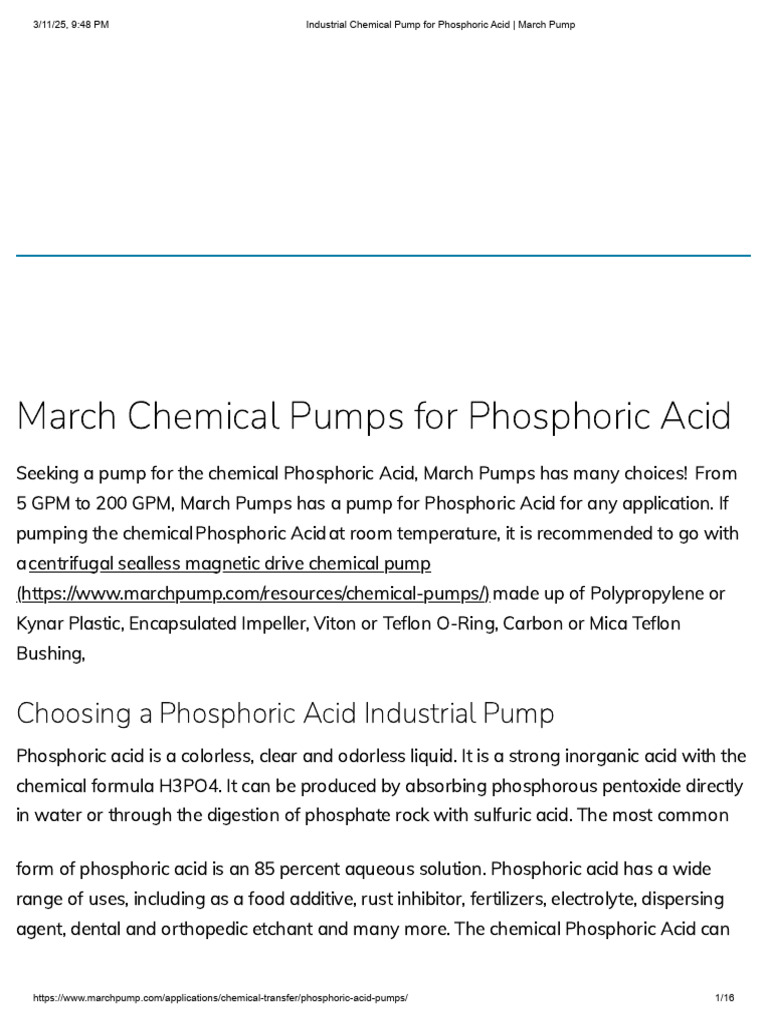 3/11/25, 9:48 PM Industrial Chemical Pump for Phosphoric Acid | March Pump

March Chemical Pumps for Phosphoric Acid

Seeking a pump for the chemical Phosphoric Acid, March Pumps has many choices! From 5 GPM to 200 GPM, March Pumps has a pump for Phosphoric Acid for any application. If pumping the chemical Phosphoric Acid at room temperature, it is recommended to go with a centrifugal sealless magnetic drive chemical pump (https://www.marchpump.com/resources/chemical-pumps/) made up of Polypropylene or Kynar Plastic, Encapsulated Impeller, Viton or Teflon O-Ring, Carbon or Mica Teflon Bushing,

Choosing a Phosphoric Acid Industrial Pump

Phosphoric acid is a colorless, clear and odorless liquid. It is a strong inorganic acid with the chemical formula H3PO4. It can be produced by absorbing phosphorous pentoxide directly in water or through the digestion of phosphate rock with sulfuric acid. The most common

form of phosphoric acid is an 85 percent aqueous solution. Phosphoric acid has a wide range of uses, including as a food additive, rust inhibitor, fertilizers, electrolyte, dispersing agent, dental and orthopedic etchant and many more. The chemical Phosphoric Acid can

https://www.marchpump.com/applications/chemical-transfer/phosphoric-acid-pumps/ 1/16